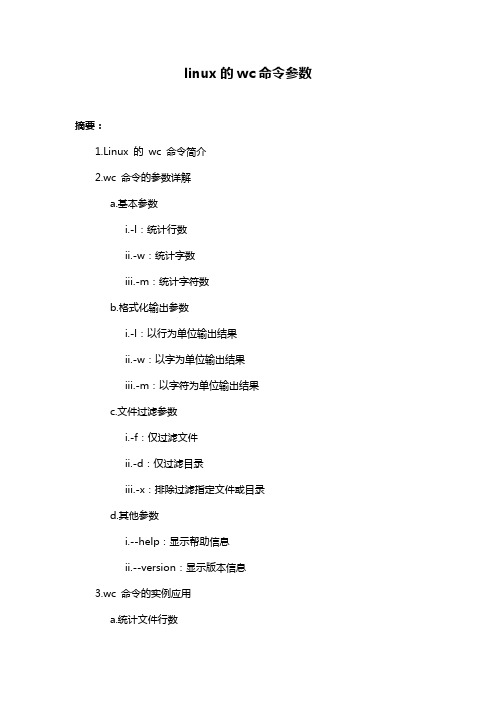 linux 的 wc 命令参数

摘要：

1.Linux 的 wc 命令简介

2.wc 命令的参数详解

a.基本参数

i.-l：统计行数

ii.-w：统计字数

iii.-m：统计字符数

b.格式化输出参数

i.-l：以行为单位输出结果

ii.-w：以字为单位输出结果

iii.-m：以字符为单位输出结果

c.文件过滤参数

i.-f：仅过滤文件

ii.-d：仅过滤目录

iii.-x：排除过滤指定文件或目录

d.其他参数

i.--help：显示帮助信息

ii.--version：显示版本信息

3.wc 命令的实例应用

a.统计文件行数